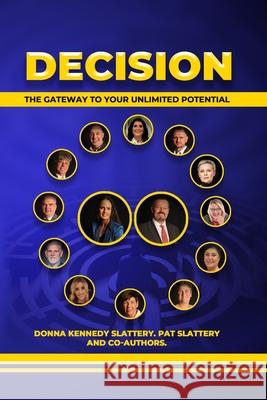 DECISION

THE GATEWAY TO YOUR UNLIMITED POTENTIAL

DONNA KENNEDY SLATTERY. PAT SLATTERY AND CO-AUTHORS.

Kraina Książek